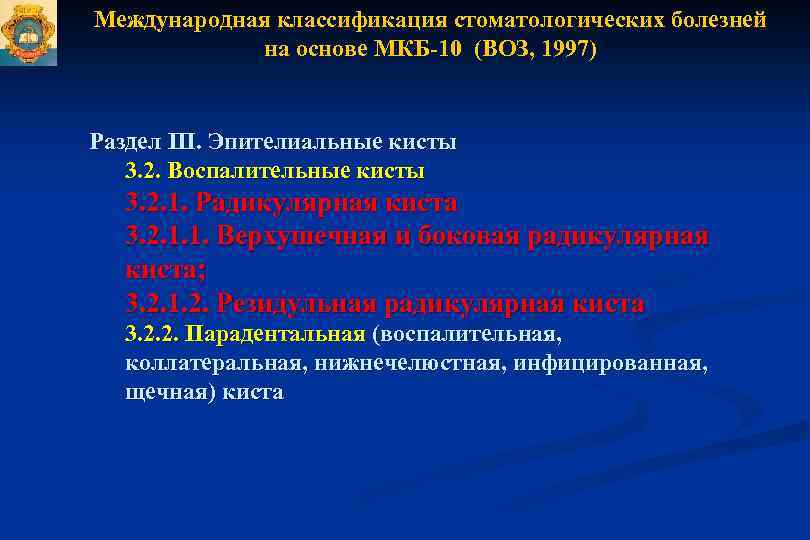 Международная классификация стоматологических болезней на основе МКБ-10 (ВОЗ, 1997)

Раздел III. Эпителиальные кисты
3.2. Воспалительные кисты
3.2.1. Радикулярная киста
3.2.1.1. Верхушечная и боковая радикулярная киста;
3.2.1.2. Резидульная радикулярная киста
3.2.2. Парадентальная (воспалительная, коллатеральная, нижнечелюстная, инфицированная, щечная) киста